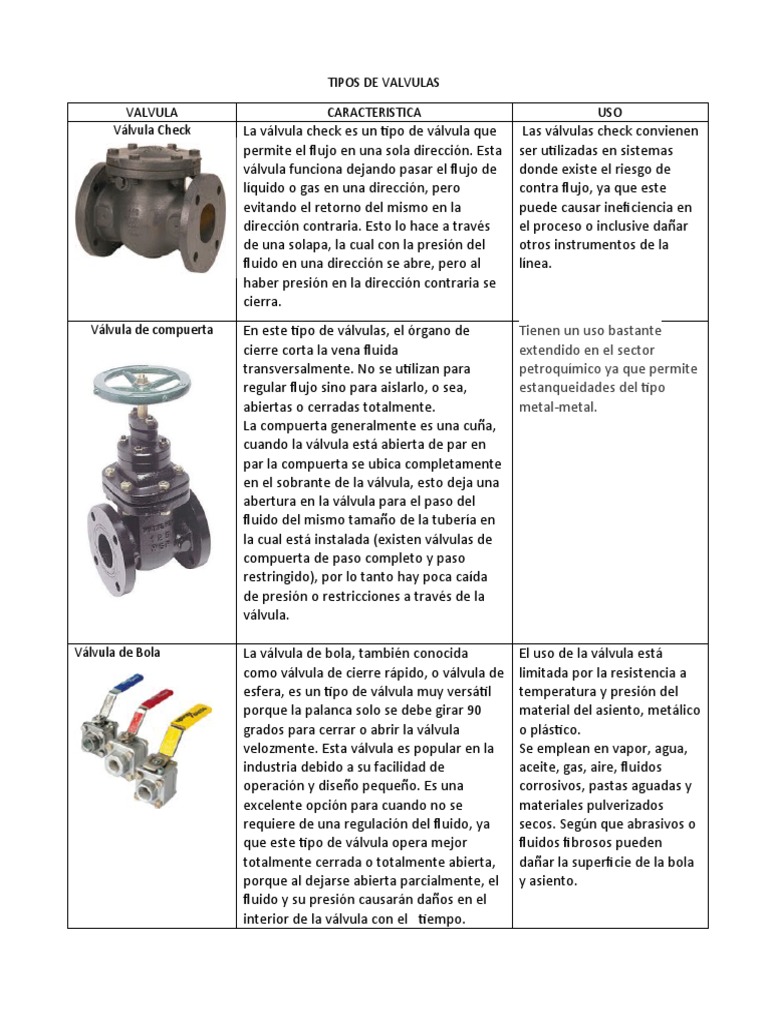 TIPOS DE VALVULAS

| VALVULA | CARACTERISTICA | USO |
|---|---|---|
| Válvula Check | La válvula check es un tipo de válvula que permite el flujo en una sola dirección. Esta válvula funciona dejando pasar el flujo de líquido o gas en una dirección, pero evitando el retorno del mismo en la dirección contraria. Esto lo hace a través de una solapa, la cual con la presión del fluido en una dirección se abre, pero al haber presión en la dirección contraria se cierra. | Las válvulas check convienen ser utilizadas en sistemas donde existe el riesgo de contra flujo, ya que este puede causar ineficiencia en el proceso o inclusive dañar otros instrumentos de la línea. |
| Válvula de compuerta | En este tipo de válvulas, el órgano de cierre corta la vena fluida transversalmente. No se utilizan para regular flujo sino para aislarlo, o sea, abiertas o cerradas totalmente. La compuerta generalmente es una cuña, cuando la válvula está abierta de par en par la compuerta se ubica completamente en el sobrante de la válvula, esto deja una abertura en la válvula para el paso del fluido del mismo tamaño de la tubería en la cual está instalada (existen válvulas de compuerta de paso completo y paso restringido), por lo tanto hay poca caída de presión o restricciones a través de la válvula. | Tienen un uso bastante extendido en el sector petroquímico ya que permite estanqueidades del tipo metal-metal. |
| Válvula de Bola | La válvula de bola, también conocida como válvula de cierre rápido, o válvula de esfera, es un tipo de válvula muy versátil porque la palanca solo se debe girar 90 grados para cerrar o abrir la válvula velozmente. Esta válvula es popular en la industria debido a su facilidad de operación y diseño pequeño. Es una excelente opción para cuando no se requiere de una regulación del fluido, ya que este tipo de válvula opera mejor totalmente cerrada o totalmente abierta, porque al dejarse abierta parcialmente, el fluido y su presión causarán daños en el interior de la válvula con el tiempo. | El uso de la válvula está limitada por la resistencia a temperatura y presión del material del asiento, metálico o plástico. Se emplean en vapor, agua, aceite, gas, aire, fluidos corrosivos, pastas aguadas y materiales pulverizados secos. Según que abrasivos o fluidos fibrosos pueden dañar la superficie de la bola y asiento. |